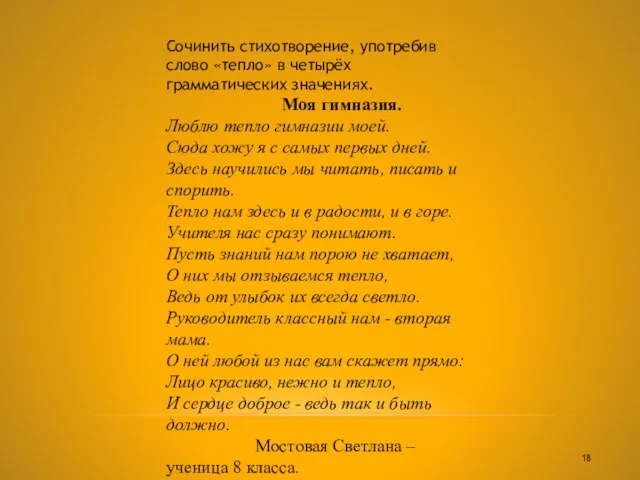 Сочинить стихотворение, употребив слово «тепло» в четырёх грамматических значениях.

Моя гимназия.

Люблю тепло гимназии моей.
Сюда хожу я с самых первых дней.
Здесь научились мы читать, писать и спорить.
Тепло нам здесь и в радости, и в горе.
Учителя нас сразу понимают.
Пусть знаний нам порою не хватает,
О них мы отзываемся тепло,
Ведь от улыбок их всегда светло.
Руководитель классный нам - вторая мама.
О ней любой из нас вам скажет прямо:
Лицо красиво, нежно и тепло,
И сердце доброе - ведь так и быть должно.

Мостовая Светлана – ученица 8 класса.

18